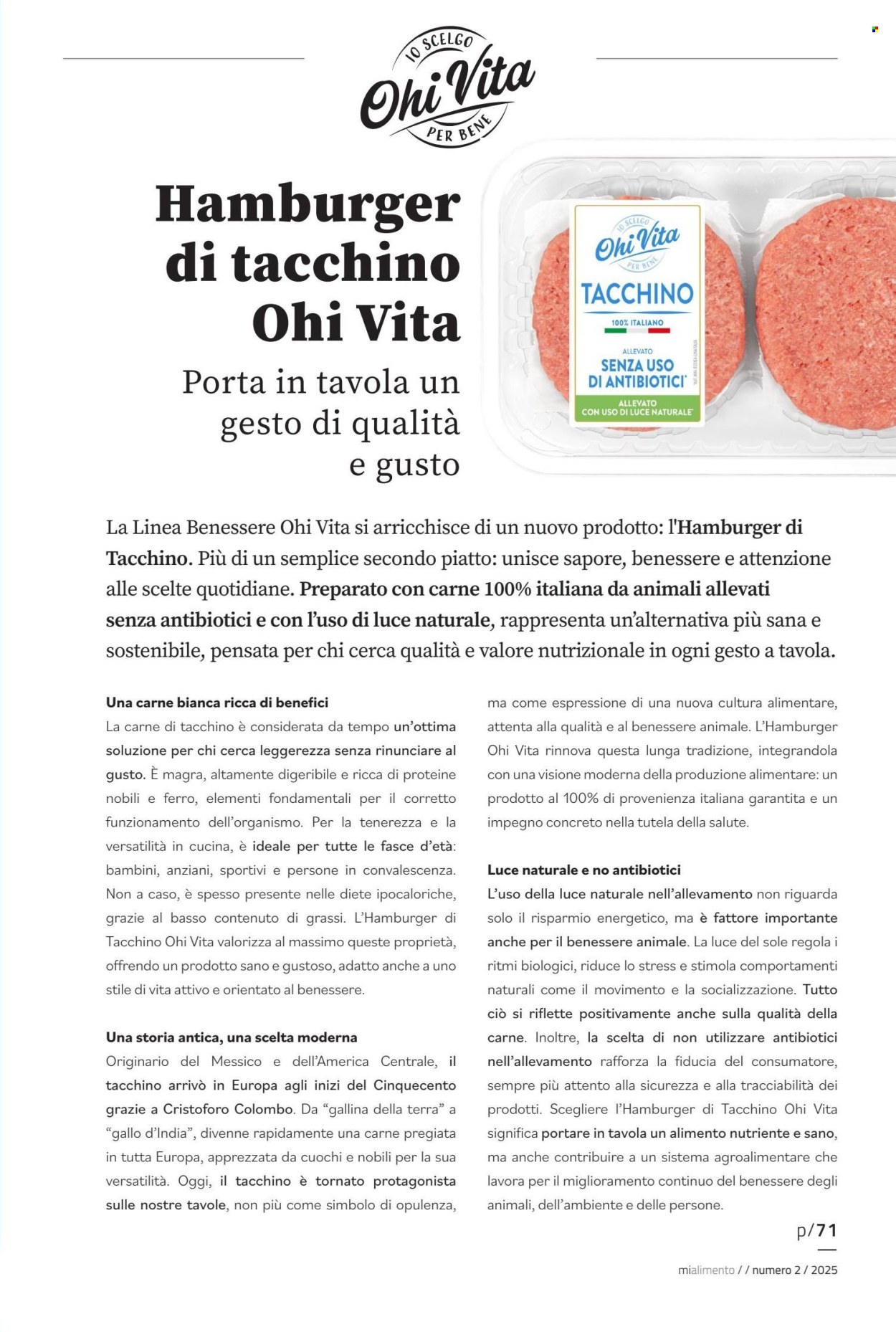 IO SCELGO
Ohi Vita
PER BENE

Hamburger di tacchino Ohi Vita

Porta in tavola un gesto di qualità e gusto

IO SCELGO
Ohi Vita
PER BENE
TACCHINO
100% ITALIANO
ALLEVATO
SENZA USO DI ANTIBIOTICI*
ALLEVATO
CON USO DI LUCE NATURALE*

La Linea Benessere Ohi Vita si arricchisce di un nuovo prodotto: l'Hamburger di Tacchino. Più di un semplice secondo piatto: unisce sapore, benessere e attenzione alle scelte quotidiane. Preparato con carne 100% italiana da animali allevati senza antibiotici e con l'uso di luce naturale, rappresenta un'alternativa più sana e sostenibile, pensata per chi cerca qualità e valore nutrizionale in ogni gesto a tavola.

Una carne bianca ricca di benefici
La carne di tacchino è considerata da tempo un'ottima soluzione per chi cerca leggerezza senza rinunciare al gusto. È magra, altamente digeribile e ricca di proteine nobili e ferro, elementi fondamentali per il corretto funzionamento dell'organismo. Per la tenerezza e la versatilità in cucina, è ideale per tutte le fasce d'età: bambini, anziani, sportivi e persone in convalescenza. Non a caso, è spesso presente nelle diete ipocaloriche, grazie al basso contenuto di grassi. L'Hamburger di Tacchino Ohi Vita valorizza al massimo queste proprietà, offrendo un prodotto sano e gustoso, adatto anche a uno stile di vita attivo e orientato al benessere.

Una storia antica, una scelta moderna
Originario del Messico e dell'America Centrale, il tacchino arrivò in Europa agli inizi del Cinquecento grazie a Cristoforo Colombo. Da "gallina della terra" a "gallo d'India", divenne rapidamente una carne pregiata in tutta Europa, apprezzata da cuochi e nobili per la sua versatilità. Oggi, il tacchino è tornato protagonista sulle nostre tavole, non più come simbolo di opulenza, ma come espressione di una nuova cultura alimentare, attenta alla qualità e al benessere animale. L'Hamburger Ohi Vita rinnova questa lunga tradizione, integrandola con una visione moderna della produzione alimentare: un prodotto al 100% di provenienza italiana garantita e un impegno concreto nella tutela della salute.

Luce naturale e no antibiotici
L'uso della luce naturale nell'allevamento non riguarda solo il risparmio energetico, ma è fattore importante anche per il benessere animale. La luce del sole regola i ritmi biologici, riduce lo stress e stimola comportamenti naturali come il movimento e la socializzazione. Tutto ciò si riflette positivamente anche sulla qualità della carne. Inoltre, la scelta di non utilizzare antibiotici nell'allevamento rafforza la fiducia del consumatore, sempre più attento alla sicurezza e alla tracciabilità dei prodotti. Scegliere l'Hamburger di Tacchino Ohi Vita significa portare in tavola un alimento nutriente e sano, ma anche contribuire a un sistema agroalimentare che lavora per il miglioramento continuo del benessere degli animali, dell'ambiente e delle persone.

p/71

mialimento / / numero 2 / 2025